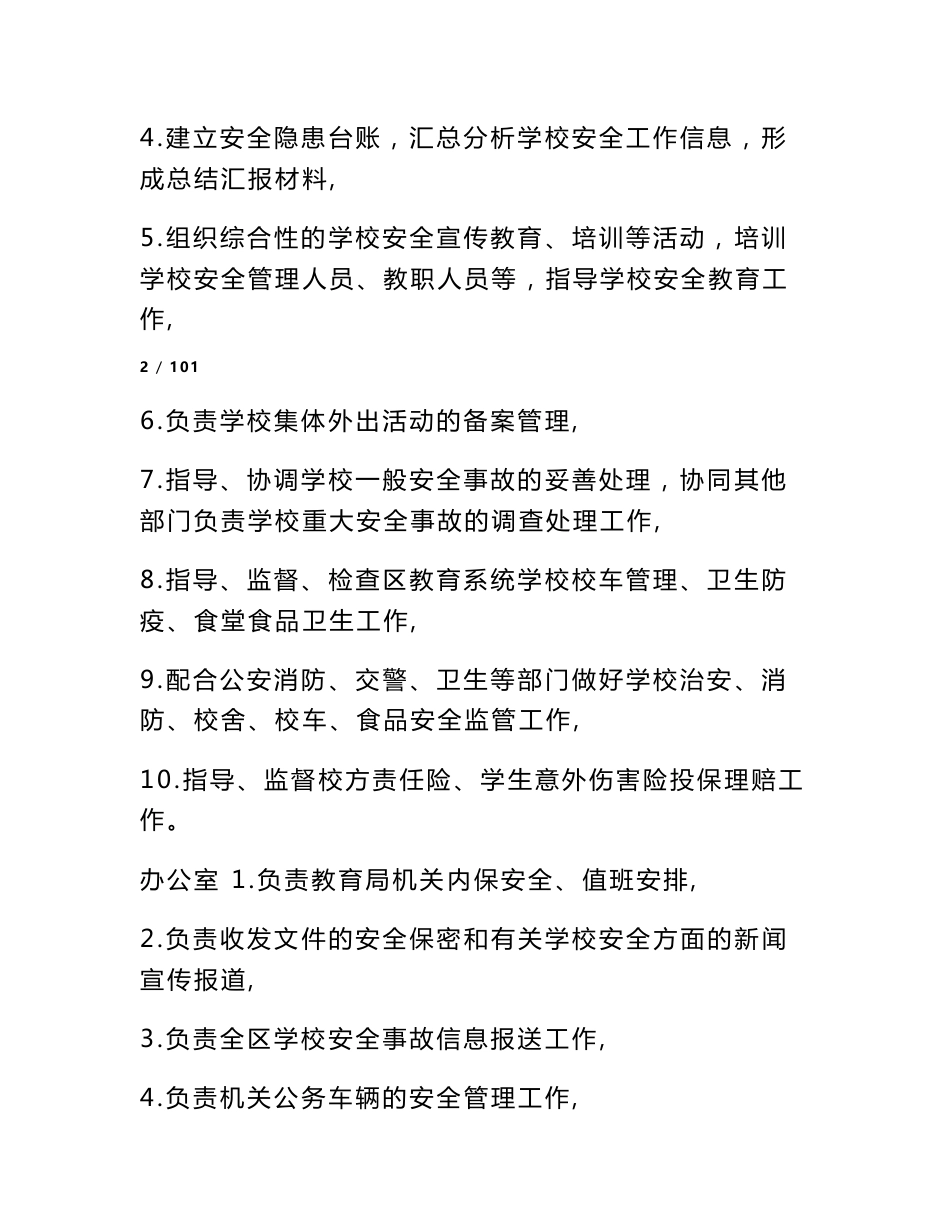 4.建立安全隐患台账，汇总分析学校安全工作信息，形成总结汇报材料,

5.组织综合性的学校安全宣传教育、培训等活动，培训学校安全管理人员、教职人员等，指导学校安全教育工作,

2 / 101

6.负责学校集体外出活动的备案管理,

7.指导、协调学校一般安全事故的妥善处理，协同其他部门负责学校重大安全事故的调查处理工作,

8.指导、监督、检查区教育系统学校校车管理、卫生防疫、食堂食品卫生工作,

9.配合公安消防、交警、卫生等部门做好学校治安、消防、校舍、校车、食品安全监管工作,

10.指导、监督校方责任险、学生意外伤害险投保理赔工作。

办公室 1.负责教育局机关内保安全、值班安排,

2.负责收发文件的安全保密和有关学校安全方面的新闻宣传报道,

3.负责全区学校安全事故信息报送工作,

4.负责机关公务车辆的安全管理工作,